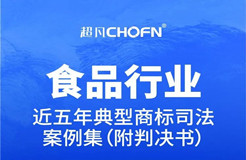 超凡CHOFN®

食品行业

近五年典型商标司法案例集（附判决书）